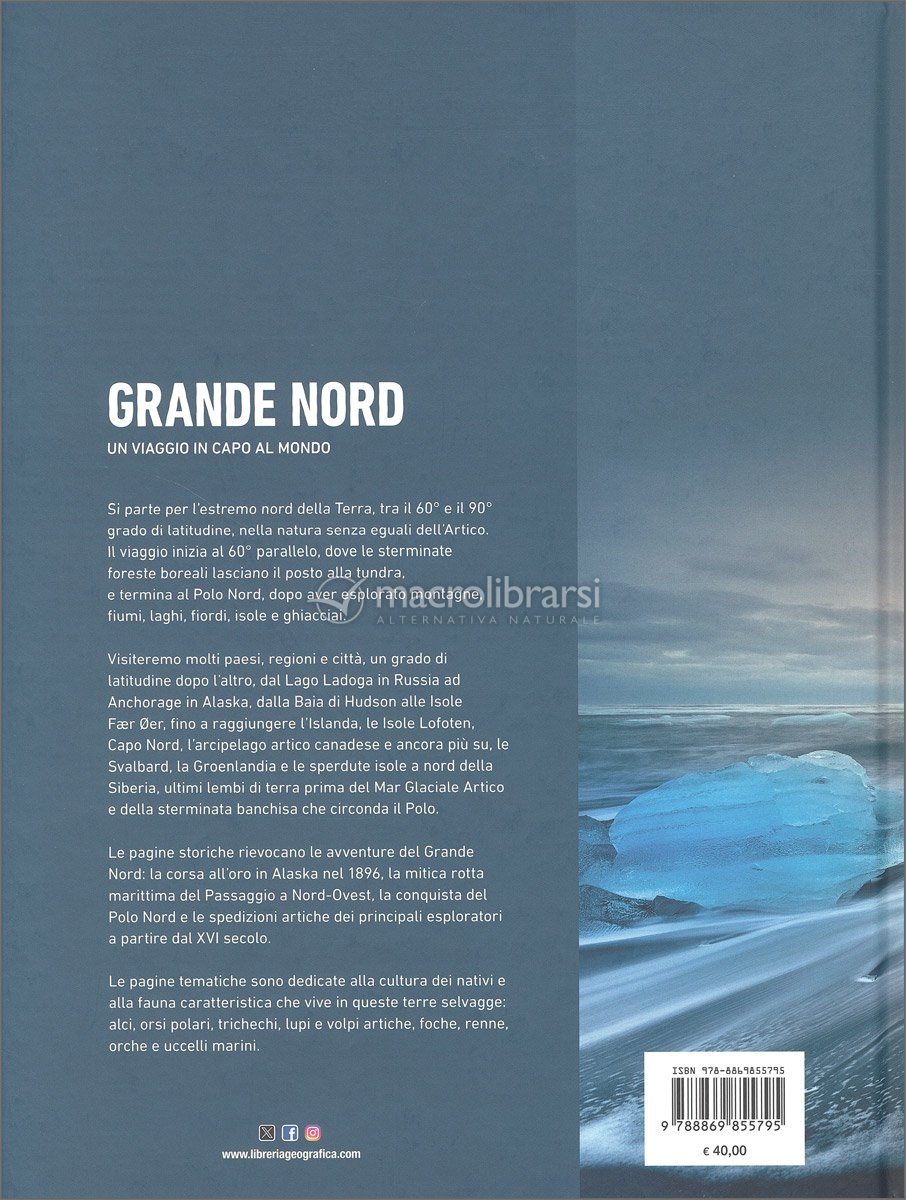 GRANDE NORD

UN VIAGGIO IN CAPO AL MONDO

Si parte per l'estremo nord della Terra, tra il 60° e il 90° grado di latitudine, nella natura senza eguali dell'Artico. Il viaggio inizia al 60° parallelo, dove le sterminate foreste boreali lasciano il posto alla tundra, e termina al Polo Nord, dopo aver esplorato montagne, fiumi, laghi, fiordi, isole e ghiacciai.

macrolibrarsi
ALTERNATIVA NATURALE

Visiteremo molti paesi, regioni e città, un grado di latitudine dopo l'altro, dal Lago Ladoga in Russia ad Anchorage in Alaska, dalla Baia di Hudson alle Isole Fær Øer, fino a raggiungere l'Islanda, le Isole Lofoten, Capo Nord, l'arcipelago artico canadese e ancora più su, le Svalbard, la Groenlandia e le sperdute isole a nord della Siberia, ultimi lembi di terra prima del Mar Glaciale Artico e della sterminata banchisa che circonda il Polo.

Le pagine storiche rievocano le avventure del Grande Nord: la corsa all'oro in Alaska nel 1896, la mitica rotta marittima del Passaggio a Nord-Ovest, la conquista del Polo Nord e le spedizioni artiche dei principali esploratori a partire dal XVI secolo.

Le pagine tematiche sono dedicate alla cultura dei nativi e alla fauna caratteristica che vive in queste terre selvagge: alci, orsi polari, trichechi, lupi e volpi artiche, foche, renne, orche e uccelli marini.

www.libreriageografica.com

ISBN 978-8869855795

9 788869 855795

€ 40,00